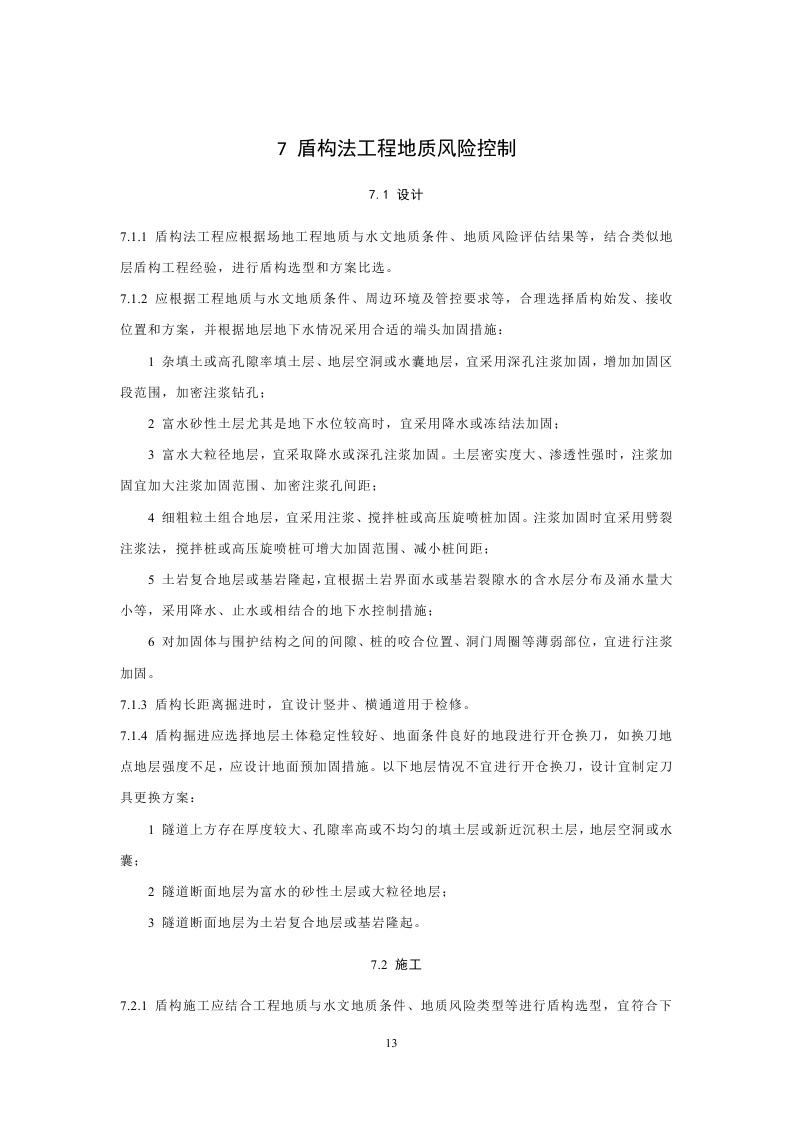 7 盾构法工程地质风险控制

7.1 设计

7.1.1 盾构法工程应根据场地工程地质与水文地质条件、地质风险评估结果等，结合类似地层盾构工程经验，进行盾构选型和方案比选。

7.1.2 应根据工程地质与水文地质条件、周边环境及管控要求等，合理选择盾构始发、接收位置和方案，并根据地层地下水情况采用合适的端头加固措施：

1 杂填土或高孔隙率填土层、地层空洞或水囊地层，宜采用深孔注浆加固，增加加固区段范围，加密注浆钻孔；

2 富水砂性土层尤其是地下水位较高时，宜采用降水或冻结法加固；

3 富水大粒径地层，宜采取降水或深孔注浆加固。土层密实度大、渗透性强时，注浆加固宜加大注浆加固范围、加密注浆孔间距；

4 细粗粒土组合地层，宜采用注浆、搅拌桩或高压旋喷桩加固。注浆加固时宜采用劈裂注浆法，搅拌桩或高压旋喷桩可增大加固范围、减小桩间距；

5 土岩复合地层或基岩隆起，宜根据土岩界面水或基岩裂隙水的含水层分布及涌水量大小等，采用降水、止水或相结合的地下水控制措施；

6 对加固体与围护结构之间的间隙、桩的咬合位置、洞门周圈等薄弱部位，宜进行注浆加固。

7.1.3 盾构长距离掘进时，宜设计竖井、横通道用于检修。

7.1.4 盾构掘进应选择地层土体稳定性较好、地面条件良好的地段进行开仓换刀，如换刀地点地层强度不足，应设计地面预加固措施。以下地层情况不宜进行开仓换刀，设计宜制定刀具更换方案：

1 隧道上方存在厚度较大、孔隙率高或不均匀的填土层或新近沉积土层，地层空洞或水囊；

2 隧道断面地层为富水的砂性土层或大粒径地层；

3 隧道断面地层为土岩复合地层或基岩隆起。

7.2 施工

7.2.1 盾构施工应结合工程地质与水文地质条件、地质风险类型等进行盾构选型，宜符合下

13